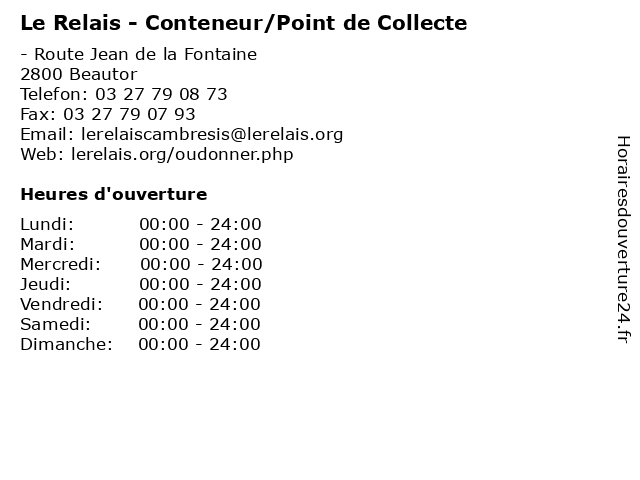 Le Relais - Conteneur/Point de Collecte

- Route Jean de la Fontaine
2800 Beautor
Telefon: 03 27 79 08 73
Fax: 03 27 79 07 93
Email: lerelaiscambresis@lerelais.org
Web: lerelais.org/oudonner.php

Heures d'ouverture

Lundi: 00:00 - 24:00
Mardi: 00:00 - 24:00
Mercredi: 00:00 - 24:00
Jeudi: 00:00 - 24:00
Vendredi: 00:00 - 24:00
Samedi: 00:00 - 24:00
Dimanche: 00:00 - 24:00

Horairesdouverture24.fr